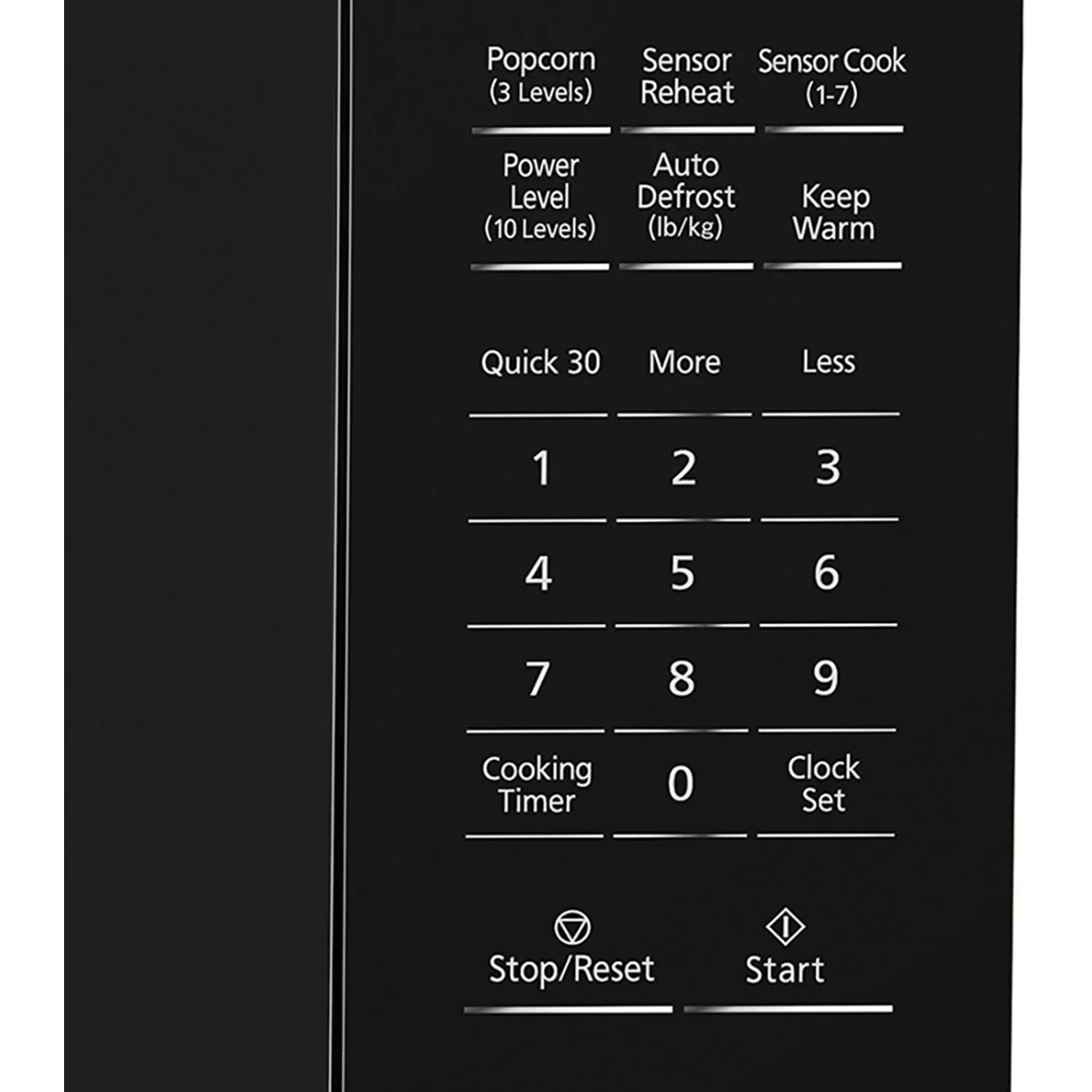 Popcorn
(3 Levels)

Sensor
Reheat

Sensor Cook
(1-7)

Power
Level
(10 Levels)

Auto
Defrost
(lb/kg)

Keep
Warm

Quick 30

More

Less

1

2

3

4

5

6

7

8

9

Cooking
Timer

0

Clock
Set

Stop/Reset

Start